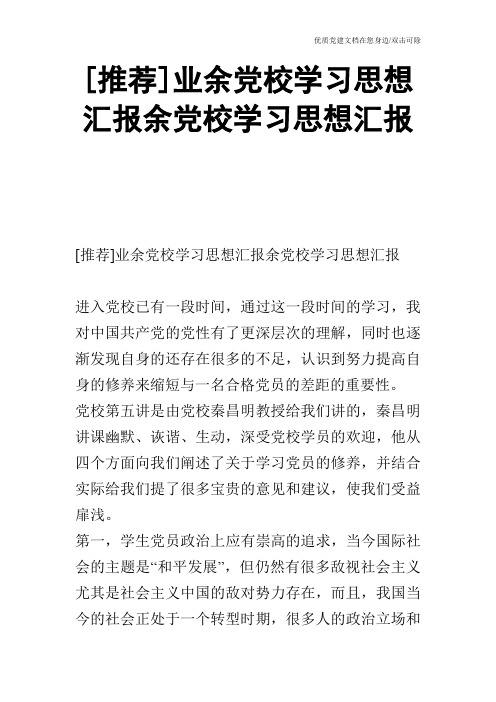 优质党建文档在您身边/双击可除

[推荐]业余党校学习思想汇报余党校学习思想汇报

[推荐]业余党校学习思想汇报余党校学习思想汇报

进入党校已有一段时间，通过这一段时间的学习，我对中国共产党的党性有了更深层次的理解，同时也逐渐发现自身的还存在很多的不足，认识到努力提高自身的修养来缩短与一名合格党员的差距的重要性。

党校第五讲是由党校秦昌明教授给我们讲的，秦昌明讲课幽默、诙谐、生动，深受党校学员的欢迎，他从四个方面向我们阐述了关于学习党员的修养，并结合实际给我们提了很多宝贵的意见和建议，使我们受益扉浅。

第一，学生党员政治上应有崇高的追求，当今国际社会的主题是“和平发展”，但仍然有很多敌视社会主义尤其是社会主义中国的敌对势力存在，而且，我国当今的社会正处于一个转型时期，很多人的政治立场和